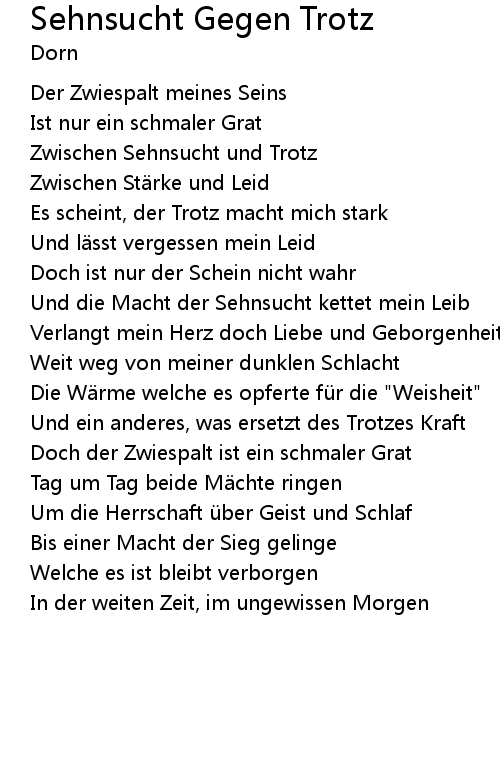 Sehnsucht Gegen Trotz
Dorn

Der Zwiespalt meines Seins
Ist nur ein schmaler Grat
Zwischen Sehnsucht und Trotz
Zwischen Stärke und Leid
Es scheint, der Trotz macht mich stark
Und lässt vergessen mein Leid
Doch ist nur der Schein nicht wahr
Und die Macht der Sehnsucht kettet mein Leib
Verlangt mein Herz doch Liebe und Geborgenheit
Weit weg von meiner dunklen Schlacht
Die Wärme welche es opferte für die "Weisheit"
Und ein anderes, was ersetzt des Trotzes Kraft
Doch der Zwiespalt ist ein schmaler Grat
Tag um Tag beide Mächte ringen
Um die Herrschaft über Geist und Schlaf
Bis einer Macht der Sieg gelinge
Welche es ist bleibt verborgen
In der weiten Zeit, im ungewissen Morgen